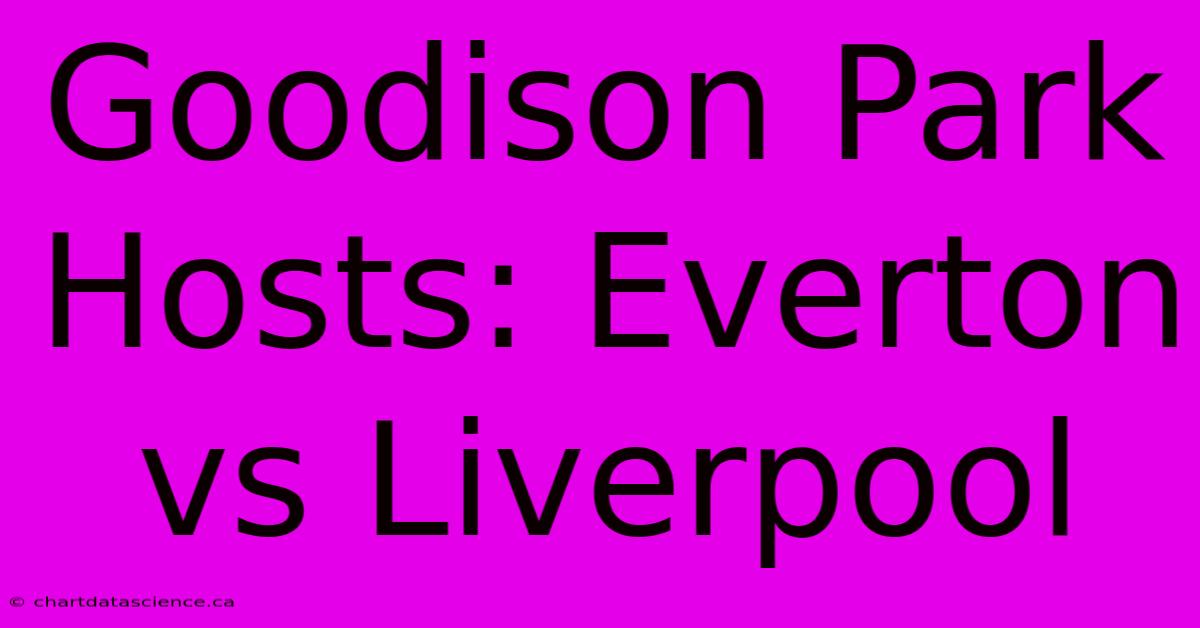 Goodison Park Hosts: Everton vs Liverpool

© chartdatascience.ca